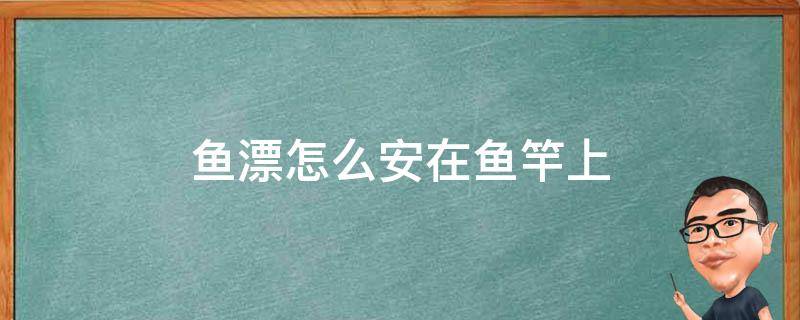 鱼漂怎么安在鱼竿上